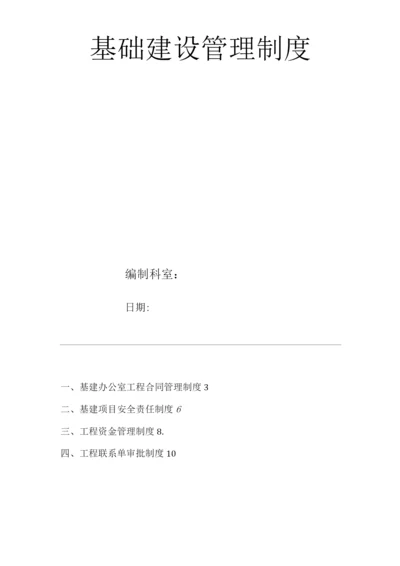 基础建设管理制度

编制科室：

日期:

一、基建办公室工程合同管理制度 3

二、基建项目安全责任制度 6

三、工程资金管理制度 8.

四、工程联系单审批制度 10